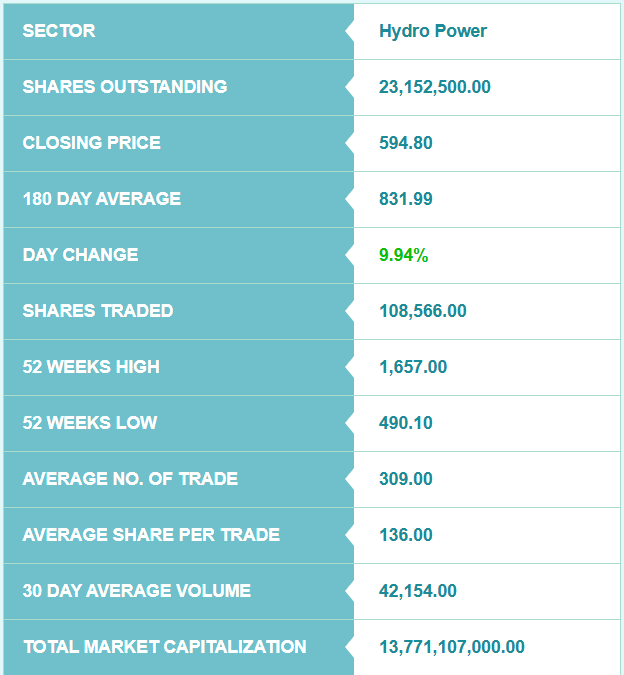 | SECTOR | Hydro Power |
|---|---|
| SHARES OUTSTANDING | 23,152,500.00 |
| CLOSING PRICE | 594.80 |
| 180 DAY AVERAGE | 831.99 |
| DAY CHANGE | 9.94% |
| SHARES TRADED | 108,566.00 |
| 52 WEEKS HIGH | 1,657.00 |
| 52 WEEKS LOW | 490.10 |
| AVERAGE NO. OF TRADE | 309.00 |
| AVERAGE SHARE PER TRADE | 136.00 |
| 30 DAY AVERAGE VOLUME | 42,154.00 |
| TOTAL MARKET CAPITALIZATION | 13,771,107,000.00 |